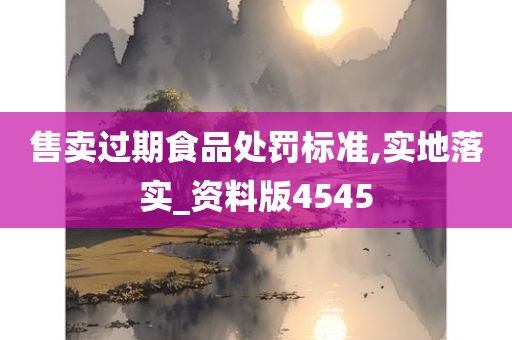 售卖过期食品处罚标准,实地落实_资料版4545